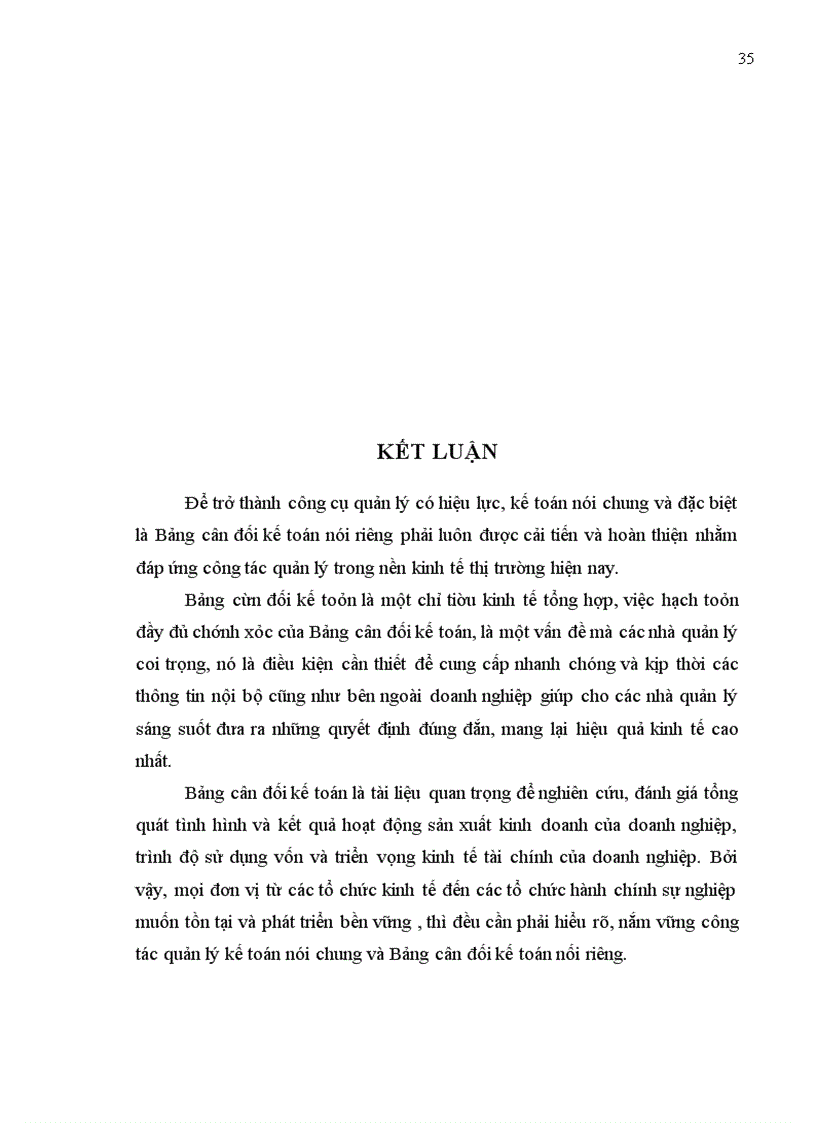 35

KẾT LUẬN

Để trở thành công cụ quản lý có hiệu lực, kế toán nói chung và đặc biệt là Bảng cân đối kế toán nói riêng phải luôn được cải tiến và hoàn thiện nhằm đáp ứng công tác quản lý trong nền kinh tế thị trường hiện nay.

Bảng cừn đối kế toỏn là một chỉ tiờu kinh tế tổng hợp, việc hạch toỏn đầy đủ chớnh xỏc của Bảng cân đối kế toán, là một vấn đề mà các nhà quản lý coi trọng, nó là điều kiện cần thiết để cung cấp nhanh chóng và kịp thời các thông tin nội bộ cũng như bên ngoài doanh nghiệp giúp cho các nhà quản lý sáng suốt đưa ra những quyết định đúng đắn, mang lại hiệu quả kinh tế cao nhất.

Bảng cân đối kế toán là tài liệu quan trọng để nghiên cứu, đánh giá tổng quát tình hình và kết quả hoạt động sản xuất kinh doanh của doanh nghiệp, trình độ sử dụng vốn và triển vọng kinh tế tài chính của doanh nghiệp. Bởi vậy, mọi đơn vị từ các tổ chức kinh tế đến các tổ chức hành chính sự nghiệp muốn tồn tại và phát triển bền vững , thì đều cần phải hiểu rõ, nắm vững công tác quản lý kế toán nói chung và Bảng cân đối kế toán nối riêng.